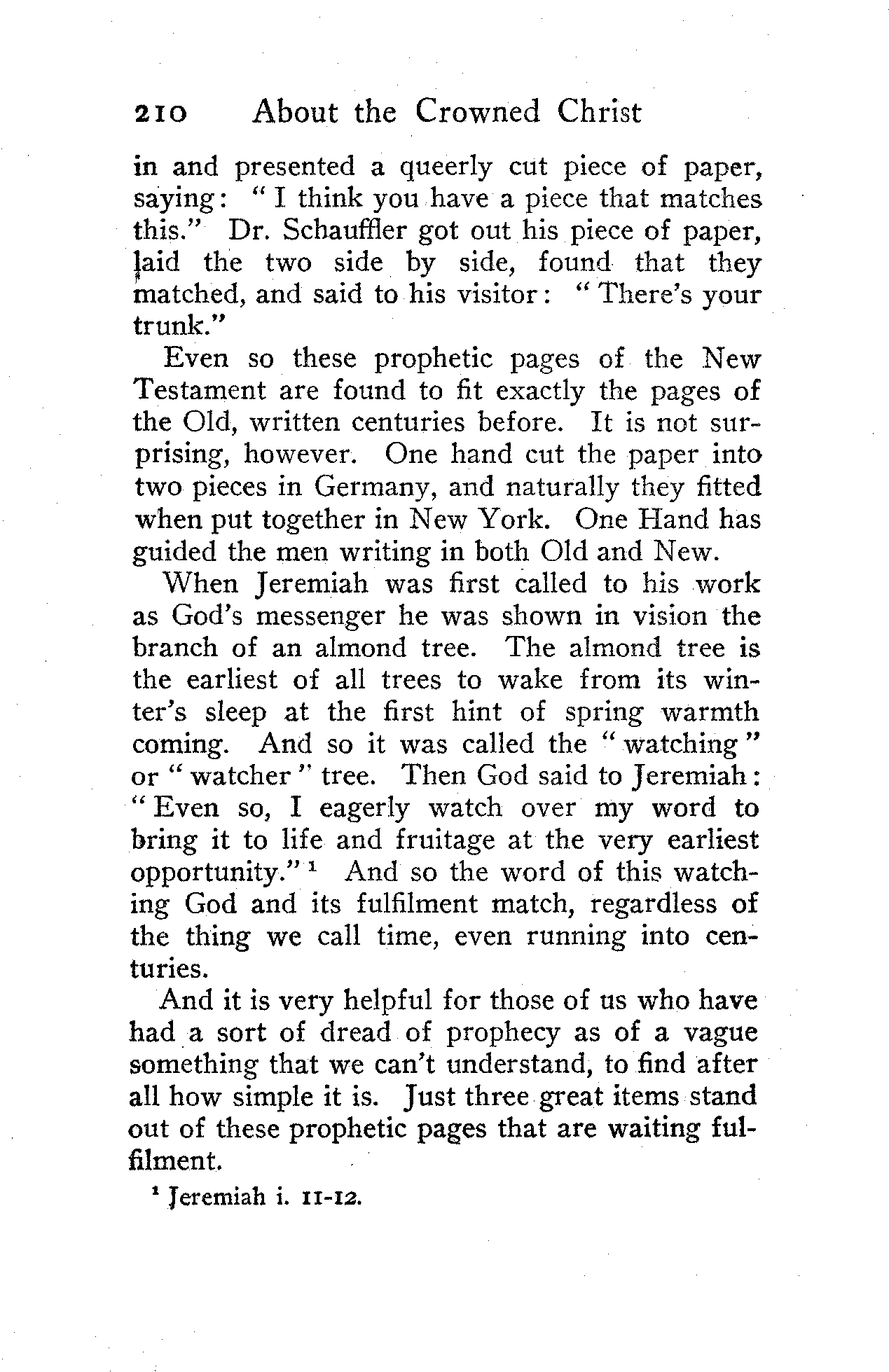 210 About the Crowned Christ

in and presented a queerly cut piece of paper, saying: "I think you have a piece that matches this." Dr. Schauffler got out his piece of paper, laid the two side by side, found that they matched, and said to his visitor: "There's your trunk."

Even so these prophetic pages of the New Testament are found to fit exactly the pages of the Old, written centuries before. It is not surprising, however. One hand cut the paper into two pieces in Germany, and naturally they fitted when put together in New York. One Hand has guided the men writing in both Old and New.

When Jeremiah was first called to his work as God's messenger he was shown in vision the branch of an almond tree. The almond tree is the earliest of all trees to wake from its winter's sleep at the first hint of spring warmth coming. And so it was called the "watching" or "watcher" tree. Then God said to Jeremiah: "Even so, I eagerly watch over my word to bring it to life and fruitage at the very earliest opportunity."$^1$ And so the word of this watching God and its fulfilment match, regardless of the thing we call time, even running into centuries.

And it is very helpful for those of us who have had a sort of dread of prophecy as of a vague something that we can't understand, to find after all how simple it is. Just three great items stand out of these prophetic pages that are waiting fulfilment.

$^1$ Jeremiah i. 11-12.